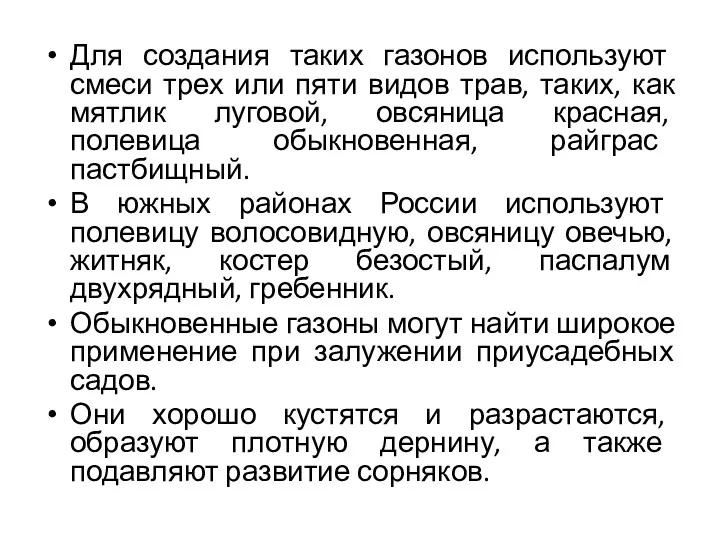 • Для создания таких газонов используют смеси трех или пяти видов трав, таких, как мятлик луговой, овсяница красная, полевица обыкновенная, райграс пастбищный.
• В южных районах России используют полевицу волосовидную, овсяницу овечью, житняк, костер безостый, паспалум двухрядный, гребенник.
• Обыкновенные газоны могут найти широкое применение при залужении приусадебных садов.
• Они хорошо кустятся и разрастаются, образуют плотную дернину, а также подавляют развитие сорняков.